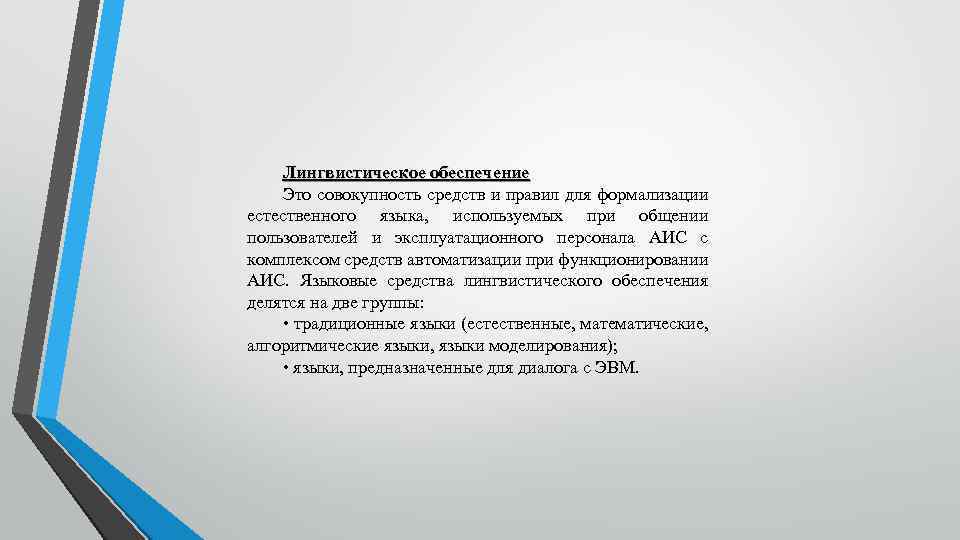 Лингвистическое обеспечение

Это совокупность средств и правил для формализации естественного языка, используемых при общении пользователей и эксплуатационного персонала АИС с комплексом средств автоматизации при функционировании АИС. Языковые средства лингвистического обеспечения делятся на две группы:

• традиционные языки (естественные, математические, алгоритмические языки, языки моделирования);

• языки, предназначенные для диалога с ЭВМ.